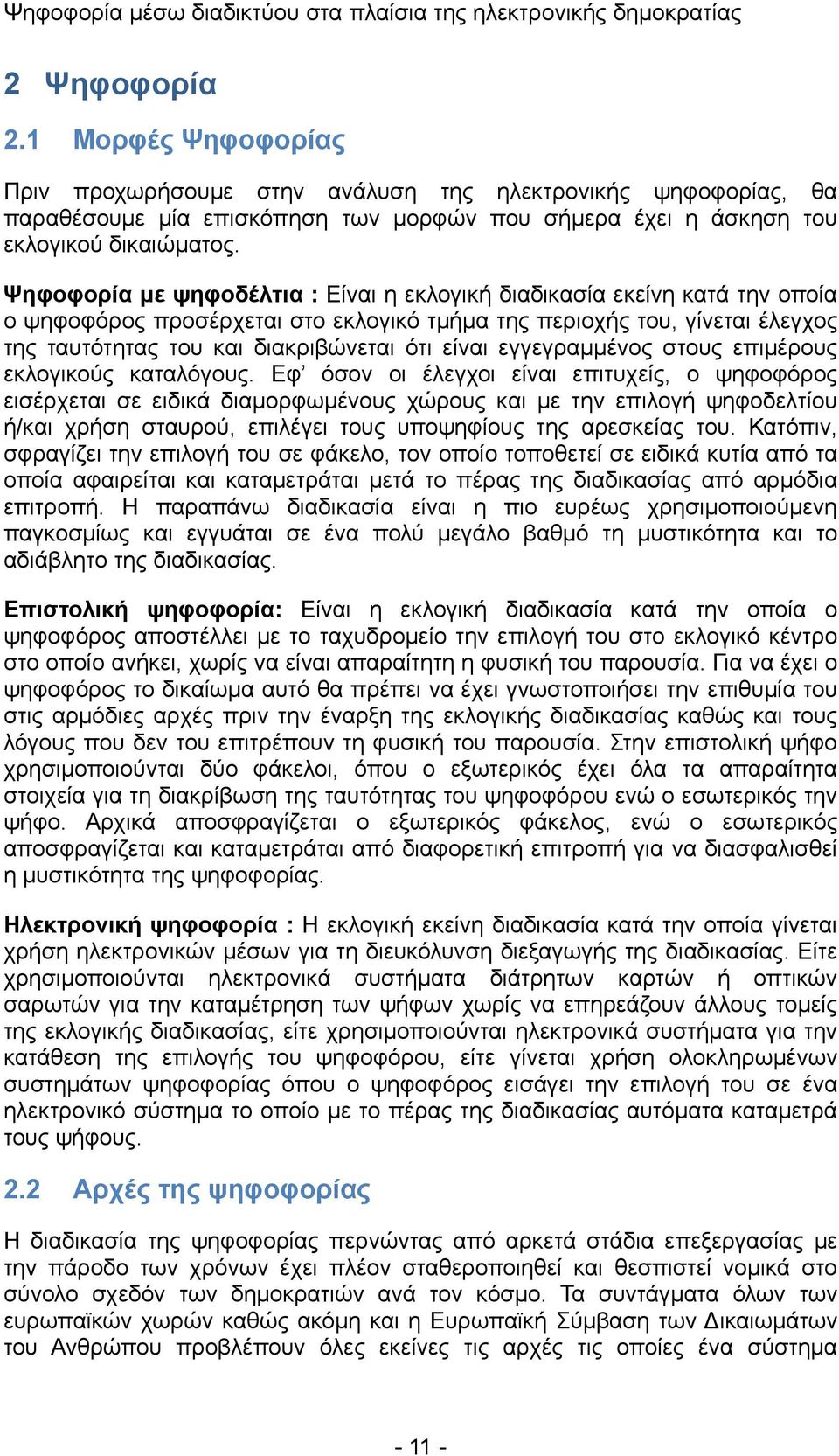 Ψηφοφορία μέσω διαδικτύου στα πλαίσια της ηλεκτρονικής δημοκρατίας

2 Ψηφοφορία

2.1 Μορφές Ψηφοφορίας

Πριν προχωρήσουμε στην ανάλυση της ηλεκτρονικής ψηφοφορίας, θα παραθέσουμε μία επισκόπηση των μορφών που σήμερα έχει η άσκηση του εκλογικού δικαιώματος.

Ψηφοφορία με ψηφοδέλτια : Είναι η εκλογική διαδικασία εκείνη κατά την οποία ο ψηφοφόρος προσέρχεται στο εκλογικό τμήμα της περιοχής του, γίνεται έλεγχος της ταυτότητας του και διακριβώνεται ότι είναι εγγεγραμμένος στους επιμέρους εκλογικούς καταλόγους. Εφ' όσον οι έλεγχοι είναι επιτυχείς, ο ψηφοφόρος εισέρχεται σε ειδικά διαμορφωμένους χώρους και με την επιλογή ψηφοδελτίου ή/και χρήση σταυρού, επιλέγει τους υποψηφίους της αρεσκείας του. Κατόπιν, σφραγίζει την επιλογή του σε φάκελο, τον οποίο τοποθετεί σε ειδικά κυτία από τα οποία αφαιρείται και καταμετράται μετά το πέρας της διαδικασίας από αρμόδια επιτροπή. Η παραπάνω διαδικασία είναι η πιο ευρέως χρησιμοποιούμενη παγκοσμίως και εγγυάται σε ένα πολύ μεγάλο βαθμό τη μυστικότητα και το αδιάβλητο της διαδικασίας.

Επιστολική ψηφοφορία: Είναι η εκλογική διαδικασία κατά την οποία ο ψηφοφόρος αποστέλλει με το ταχυδρομείο την επιλογή του στο εκλογικό κέντρο στο οποίο ανήκει, χωρίς να είναι απαραίτητη η φυσική του παρουσία. Για να έχει ο ψηφοφόρος το δικαίωμα αυτό θα πρέπει να έχει γνωστοποιήσει την επιθυμία του στις αρμόδιες αρχές πριν την έναρξη της εκλογικής διαδικασίας καθώς και τους λόγους που δεν του επιτρέπουν τη φυσική του παρουσία. Στην επιστολική ψήφο χρησιμοποιούνται δύο φάκελοι, όπου ο εξωτερικός έχει όλα τα απαραίτητα στοιχεία για τη διακρίβωση της ταυτότητας του ψηφοφόρου ενώ ο εσωτερικός την ψήφο. Αρχικά αποσφραγίζεται ο εξωτερικός φάκελος, ενώ ο εσωτερικός αποσφραγίζεται και καταμετράται από διαφορετική επιτροπή για να διασφαλισθεί η μυστικότητα της ψηφοφορίας.

Ηλεκτρονική ψηφοφορία : Η εκλογική εκείνη διαδικασία κατά την οποία γίνεται χρήση ηλεκτρονικών μέσων για τη διευκόλυνση διεξαγωγής της διαδικασίας. Είτε χρησιμοποιούνται ηλεκτρονικά συστήματα διάτρητων καρτών ή οπτικών σαρωτών για την καταμέτρηση των ψήφων χωρίς να επηρεάζουν άλλους τομείς της εκλογικής διαδικασίας, είτε χρησιμοποιούνται ηλεκτρονικά συστήματα για την κατάθεση της επιλογής του ψηφοφόρου, είτε γίνεται χρήση ολοκληρωμένων συστημάτων ψηφοφορίας όπου ο ψηφοφόρος εισάγει την επιλογή του σε ένα ηλεκτρονικό σύστημα το οποίο με το πέρας της διαδικασίας αυτόματα καταμετρά τους ψήφους.

2.2 Αρχές της ψηφοφορίας

Η διαδικασία της ψηφοφορίας περνώντας από αρκετά στάδια επεξεργασίας με την πάροδο των χρόνων έχει πλέον σταθεροποιηθεί και θεσπιστεί νομικά στο σύνολο σχεδόν των δημοκρατιών ανά τον κόσμο. Τα συντάγματα όλων των ευρωπαϊκών χωρών καθώς ακόμη και η Ευρωπαϊκή Σύμβαση των Δικαιωμάτων του Ανθρώπου προβλέπουν όλες εκείνες τις αρχές τις οποίες ένα σύστημα

- 11 -